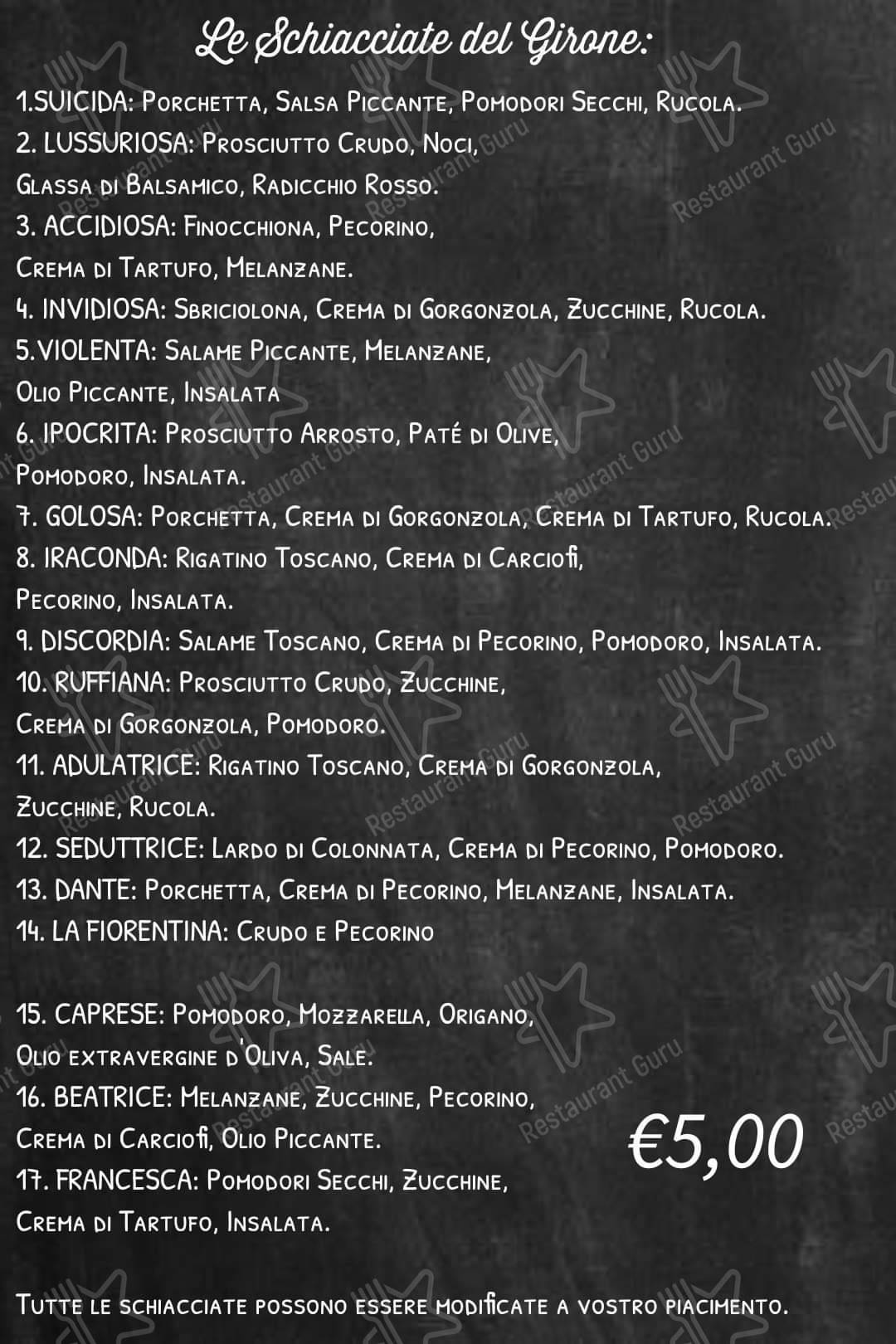 Le Schiacciate del Girone:

1.SUICIDA: Porchetta, Salsa Piccante, Pomodori Secchi, Rucola.
2. LUSSURIOSA: Prosciutto Crudo, Noci, Glassa di Balsamico, Radicchio Rosso.
3. ACCIDIOSA: Finocchiona, Pecorino, Crema di Tartufo, Melanzane.
4. INVIDIOSA: Sbriciolona, Crema di Gorgonzola, Zucchine, Rucola.
5.VIOLENTA: Salame Piccante, Melanzane, Olio Piccante, Insalata
6. IPOCRITA: Prosciutto Arrosto, Paté di Olive, Pomodoro, Insalata.
7. GOLOSA: Porchetta, Crema di Gorgonzola, Crema di Tartufo, Rucola.
8. IRACONDA: Rigatino Toscano, Crema di Carciofi, Pecorino, Insalata.
9. DISCORDIA: Salame Toscano, Crema di Pecorino, Pomodoro, Insalata.
10. RUFFIANA: Prosciutto Crudo, Zucchine, Crema di Gorgonzola, Pomodoro.
11. ADULATRICE: Rigatino Toscano, Crema di Gorgonzola, Zucchine, Rucola.
12. SEDUTTRICE: Lardo di Colonnata, Crema di Pecorino, Pomodoro.
13. DANTE: Porchetta, Crema di Pecorino, Melanzane, Insalata.
14. LA FIORENTINA: Crudo e Pecorino

15. CAPRESE: Pomodoro, Mozzarella, Origano, Olio extravergine d'Oliva, Sale.
16. BEATRICE: Melanzane, Zucchine, Pecorino, Crema di Carciofi, Olio Piccante.
17. FRANCESCA: Pomodori Secchi, Zucchine, Crema di Tartufo, Insalata.

€5,00

Tutte le schiacciate possono essere modificate a vostro piacimento.

Restaurant Guru